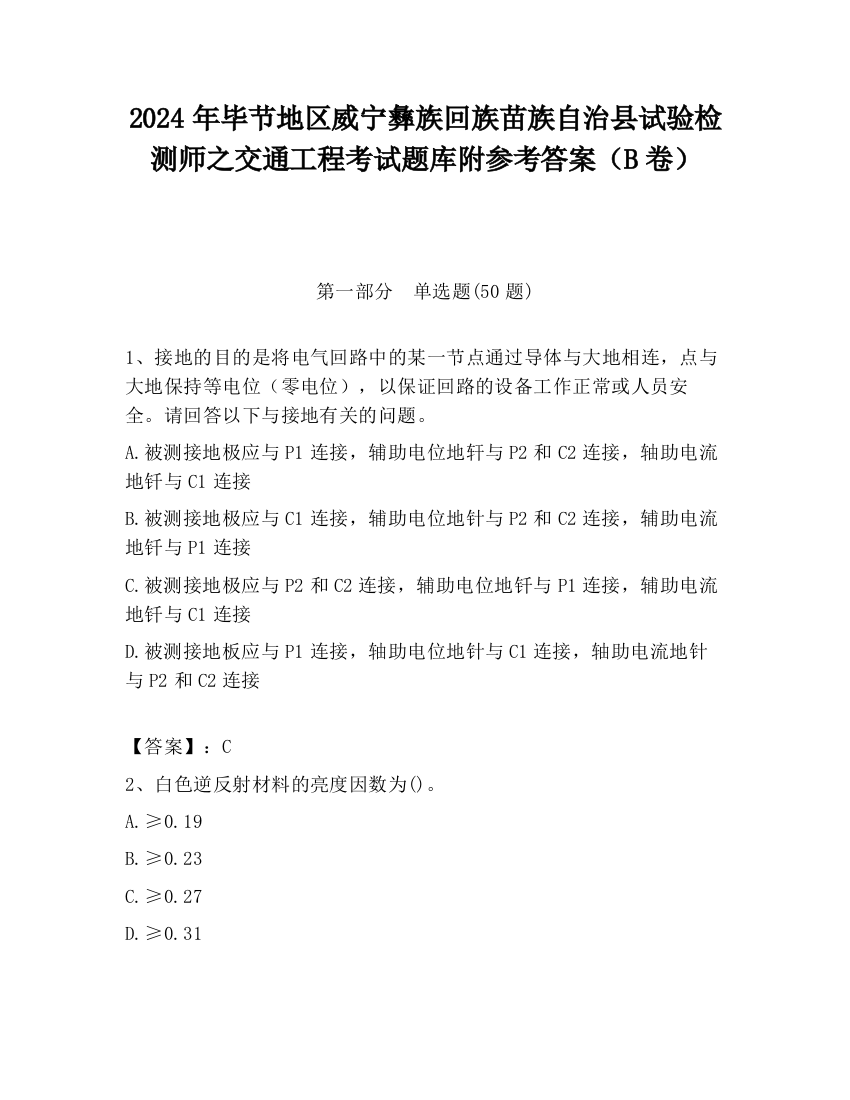 2024 年毕节地区威宁彝族回族苗族自治县试验检测师之交通工程考试题库附参考答案（B 卷）

第一部分　单选题(50 题)

1、接地的目的是将电气回路中的某一节点通过导体与大地相连，点与大地保持等电位（零电位），以保证回路的设备工作正常或人员安全。请回答以下与接地有关的问题。

A.被测接地极应与 P1 连接，辅助电位地钎与 P2 和 C2 连接，轴助电流地钎与 C1 连接

B.被测接地极应与 C1 连接，辅助电位地针与 P2 和 C2 连接，辅助电流地钎与 P1 连接

C.被测接地极应与 P2 和 C2 连接，辅助电位地钎与 P1 连接，辅助电流地钎与 C1 连接

D.被测接地板应与 P1 连接，轴助电位地针与 C1 连接，轴助电流地针与 P2 和 C2 连接

【答案】：C

2、白色逆反射材料的亮度因数为()。

A.≥0.19

B.≥0.23

C.≥0.27

D.≥0.31